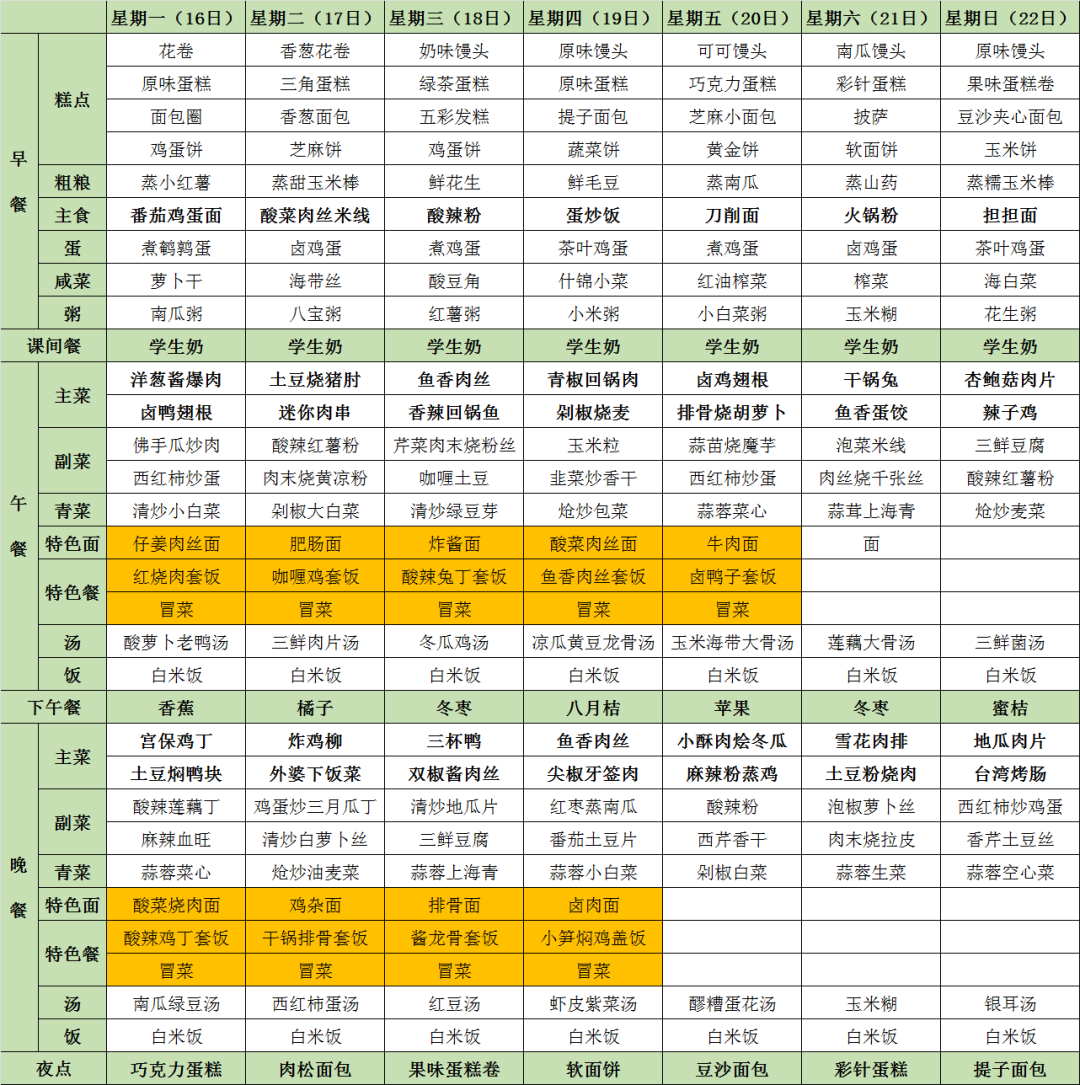 | | | 星期一（16日） | 星期二（17日） | 星期三（18日） | 星期四（19日） | 星期五（20日） | 星期六（21日） | 星期日（22日） |
|---|---|---|---|---|---|---|---|---|
| 早餐 | 糕点 | 花卷 | 香葱花卷 | 奶味馒头 | 原味馒头 | 可可馒头 | 南瓜馒头 | 原味馒头 |
| | | 原味蛋糕 | 三角蛋糕 | 绿茶蛋糕 | 原味蛋糕 | 巧克力蛋糕 | 彩针蛋糕 | 果味蛋糕卷 |
| | | 面包圈 | 香葱面包 | 五彩发糕 | 提子面包 | 芝麻小面包 | 披萨 | 豆沙夹心面包 |
| | | 鸡蛋饼 | 芝麻饼 | 鸡蛋饼 | 蔬菜饼 | 黄金饼 | 软面饼 | 玉米饼 |
| | 粗粮 | 蒸小红薯 | 蒸甜玉米棒 | 鲜花生 | 鲜毛豆 | 蒸南瓜 | 蒸山药 | 蒸糯玉米棒 |
| | 主食 | 番茄鸡蛋面 | 酸菜肉丝米线 | 酸辣粉 | 蛋炒饭 | 刀削面 | 火锅粉 | 担担面 |
| | 蛋 | 煮鹌鹑蛋 | 卤鸡蛋 | 煮鸡蛋 | 茶叶鸡蛋 | 煮鸡蛋 | 卤鸡蛋 | 茶叶鸡蛋 |
| | 咸菜 | 萝卜干 | 海带丝 | 酸豆角 | 什锦小菜 | 红油榨菜 | 榨菜 | 海白菜 |
| | 粥 | 南瓜粥 | 八宝粥 | 红薯粥 | 小米粥 | 小白菜粥 | 玉米糊 | 花生粥 |
| 课间餐 | | 学生奶 | 学生奶 | 学生奶 | 学生奶 | 学生奶 | 学生奶 | 学生奶 |
| 午餐 | 主菜 | 洋葱酱爆肉 | 土豆烧猪肘 | 鱼香肉丝 | 青椒回锅肉 | 卤鸡翅根 | 干锅兔 | 杏鲍菇肉片 |
| | | 卤鸭翅根 | 迷你肉串 | 香辣回锅鱼 | 剁椒烧麦 | 排骨烧胡萝卜 | 鱼香蛋饺 | 辣子鸡 |
| | 副菜 | 佛手瓜炒肉 | 酸辣红薯粉 | 芹菜肉末烧粉丝 | 玉米粒 | 蒜苗烧魔芋 | 泡菜米线 | 三鲜豆腐 |
| | | 西红柿炒蛋 | 肉末烧黄凉粉 | 咖喱土豆 | 韭菜炒香干 | 西红柿炒蛋 | 肉丝烧千张丝 | 酸辣红薯粉 |
| | 青菜 | 清炒小白菜 | 剁椒大白菜 | 清炒绿豆芽 | 炝炒包菜 | 蒜蓉菜心 | 蒜茸上海青 | 炝炒麦菜 |
| | 特色面 | 仔姜肉丝面 | 肥肠面 | 炸酱面 | 酸菜肉丝面 | 牛肉面 | 面 | |
| | 特色餐 | 红烧肉套饭 | 咖喱鸡套饭 | 酸辣兔丁套饭 | 鱼香肉丝套饭 | 卤鸭子套饭 | | |
| | | 冒菜 | 冒菜 | 冒菜 | 冒菜 | 冒菜 | | |
| | 汤 | 酸萝卜老鸭汤 | 三鲜肉片汤 | 冬瓜鸡汤 | 凉瓜黄豆龙骨汤 | 玉米海带大骨汤 | 莲藕大骨汤 | 三鲜菌汤 |
| | 饭 | 白米饭 | 白米饭 | 白米饭 | 白米饭 | 白米饭 | 白米饭 | 白米饭 |
| 下午餐 | | 香蕉 | 橘子 | 冬枣 | 八月桔 | 苹果 | 冬枣 | 蜜桔 |
| 晚餐 | 主菜 | 宫保鸡丁 | 炸鸡柳 | 三杯鸭 | 鱼香肉丝 | 小酥肉烩冬瓜 | 雪花肉排 | 地瓜肉片 |
| | | 土豆焖鸭块 | 外婆下饭菜 | 双椒酱肉丝 | 尖椒牙签肉 | 麻辣粉蒸鸡 | 土豆粉烧肉 | 台湾烤肠 |
| | 副菜 | 酸辣莲藕丁 | 鸡蛋炒三月瓜丁 | 清炒地瓜片 | 红枣蒸南瓜 | 酸辣粉 | 泡椒萝卜丝 | 西红柿炒鸡蛋 |
| | | 麻辣血旺 | 清炒白萝卜丝 | 三鲜豆腐 | 番茄土豆片 | 西芹香干 | 肉末烧拉皮 | 香芹土豆丝 |
| | 青菜 | 蒜蓉菜心 | 炝炒油麦菜 | 蒜蓉上海青 | 蒜蓉小白菜 | 剁椒白菜 | 蒜蓉生菜 | 蒜蓉空心菜 |
| | 特色面 | 酸菜烧肉面 | 鸡杂面 | 排骨面 | 卤肉面 | | | |
| | 特色餐 | 酸辣鸡丁套饭 | 干锅排骨套饭 | 酱龙骨套饭 | 小笋焖鸡盖饭 | | | |
| | | 冒菜 | 冒菜 | 冒菜 | 冒菜 | | | |
| | 汤 | 南瓜绿豆汤 | 西红柿蛋汤 | 红豆汤 | 虾皮紫菜汤 | 醪糟蛋花汤 | 玉米糊 | 银耳汤 |
| | 饭 | 白米饭 | 白米饭 | 白米饭 | 白米饭 | 白米饭 | 白米饭 | 白米饭 |
| 夜点 | | 巧克力蛋糕 | 肉松面包 | 果味蛋糕卷 | 软面饼 | 豆沙面包 | 彩针蛋糕 | 提子面包 |